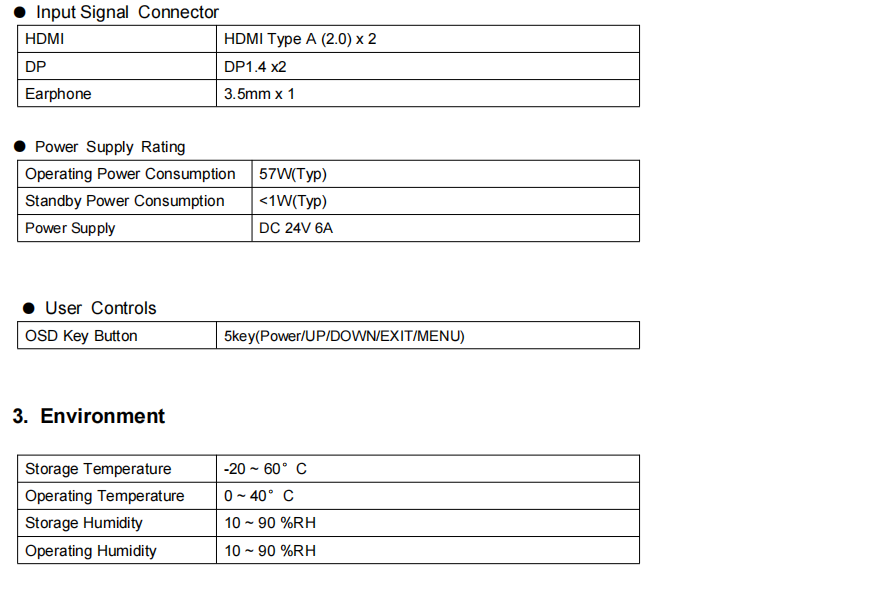 ● Input Signal Connector

| HDMI | HDMI Type A (2.0) x 2 |
|---|---|
| DP | DP1.4 x2 |
| Earphone | 3.5mm x 1 |

● Power Supply Rating

| Operating Power Consumption | 57W(Typ) |
|---|---|
| Standby Power Consumption | <1W(Typ) |
| Power Supply | DC 24V 6A |

● User Controls

| OSD Key Button | 5key(Power/UP/DOWN/EXIT/MENU) |
|---|---|

3. Environment

| Storage Temperature | -20 ~ 60° C |
|---|---|
| Operating Temperature | 0 ~ 40° C |
| Storage Humidity | 10 ~ 90 %RH |
| Operating Humidity | 10 ~ 90 %RH |